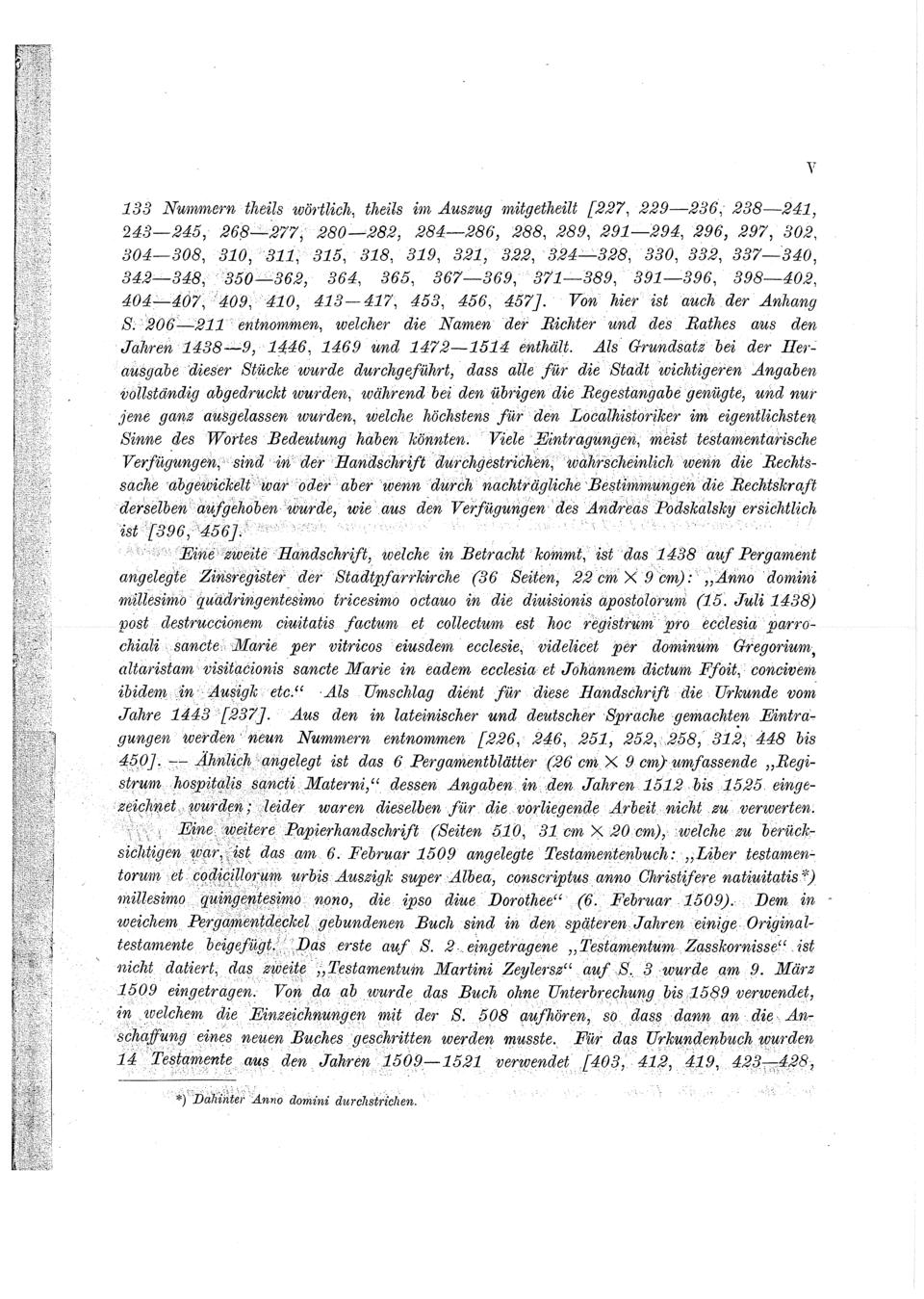 V

133 Nummern theils wörtlich, theils im Auszug mitgetheilt [227, 229—236, 238—241, 243—245, 268—277, 280—282, 284—286, 288, 289, 291—294, 296, 297, 302, 304—308, 310, 311, 315, 318, 319, 321, 322, 324—328, 330, 332, 337—340, 342—348, 350—362, 364, 365, 367—369, 371—389, 391—396, 398—402, 404—407, 409, 410, 413—417, 453, 456, 457]. Von hier ist auch der Anhang S. 206—211 entnommen, welcher die Namen der Richter und des Rathes aus den Jahren 1438—9, 1446, 1469 und 1472—1514 enthält. Als Grundsatz bei der Herausgabe dieser Stücke wurde durchgeführt, dass alle für die Stadt wichtigeren Angaben vollständig abgedruckt wurden, während bei den übrigen die Regestangabe genügte, und nur jene ganz ausgelassen wurden, welche höchstens für den Localhistoriker im eigentlichsten Sinne des Wortes Bedeutung haben könnten. Viele Eintragungen, meist testamentarische Verfügungen, sind in der Handschrift durchgestrichen, wahrscheinlich wenn die Rechtssache abgewickelt war oder aber wenn durch nachträgliche Bestimmungen die Rechtskraft derselben aufgehoben wurde, wie aus den Verfügungen des Andreas Podskalsky ersichtlich ist [396, 456].

Eine zweite Handschrift, welche in Betracht kommt, ist das 1438 auf Pergament angelegte Zinsregister der Stadtpfarrkirche (36 Seiten, 22 cm × 9 cm): „Anno domini millesimo quadringentesimo tricesimo octauo in die diuisionis apostolorum (15. Juli 1438) post destruccionem ciuitatis factum et collectum est hoc registrum pro ecclesia parrochiali sancte Marie per vitricos eiusdem ecclesie, videlicet per dominum Gregorium, altaristam visitacionis sancte Marie in eadem ecclesia et Johannem dictum Ffoit, concivem ibidem in Ausigk etc.“ Als Umschlag dient für diese Handschrift die Urkunde vom Jahre 1443 [237]. Aus den in lateinischer und deutscher Sprache gemachten Eintragungen werden neun Nummern entnommen [226, 246, 251, 252, 258, 312, 448 bis 450]. — Ähnlich angelegt ist das 6 Pergamentblätter (26 cm × 9 cm) umfassende „Registrum hospitalis sancti Materni,“ dessen Angaben in den Jahren 1512 bis 1525 eingezeichnet wurden; leider waren dieselben für die vorliegende Arbeit nicht zu verwerten.

Eine weitere Papierhandschrift (Seiten 510, 31 cm × 20 cm), welche zu berücksichtigen war, ist das am 6. Februar 1509 angelegte Testamentenbuch: „Liber testamentorum et codicillorum urbis Auszigk super Albea, conscriptus anno Christifere natiuitatis*) millesimo quingentesimo nono, die ipso diue Dorothee“ (6. Februar 1509). Dem in weichem Pergamentdeckel gebundenen Buch sind in den späteren Jahren einige Originaltestamente beigefügt. Das erste auf S. 2 eingetragene „Testamentum Zasskornisse“ ist nicht datiert, das zweite „Testamentum Martini Zeylersz“ auf S. 3 wurde am 9. März 1509 eingetragen. Von da ab wurde das Buch ohne Unterbrechung bis 1589 verwendet, in welchem die Einzeichnungen mit der S. 508 aufhören, so dass dann an die Anschaffung eines neuen Buches geschritten werden musste. Für das Urkundenbuch wurden 14 Testamente aus den Jahren 1509—1521 verwendet [403, 412, 419, 423—428,

*) Dahinter Anno domini durchstrichen.